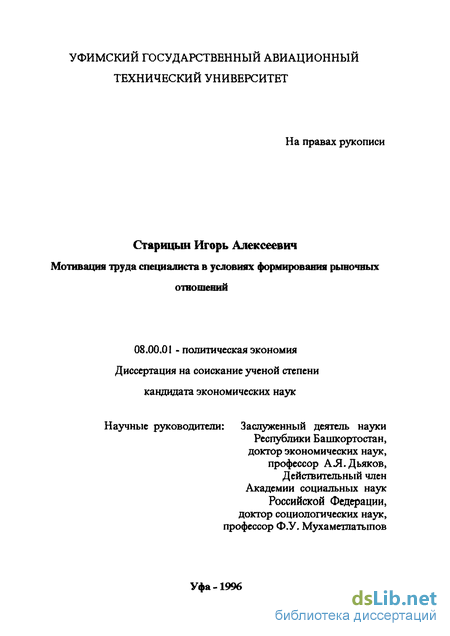 УФИМСКИЙ ГОСУДАРСТВЕННЫЙ АВИАЦИОННЫЙ ТЕХНИЧЕСКИЙ УНИВЕРСИТЕТ

На правах рукописи

Старицын Игорь Алексеевич

Мотивация труда специалиста в условиях формирования рыночных отношений

08.00.01 - политическая экономия

Диссертация на соискание ученой степени кандидата экономических наук

Научные руководители: Заслуженный деятель науки Республики Башкортостан, доктор экономических наук, профессор А.Я. Дьяков, Действительный член Академии социальных наук Российской Федерации, доктор социологических наук, профессор Ф.У. Мухаметлатыпов

Уфа - 1996

dsLib.net
библиотека диссертаций